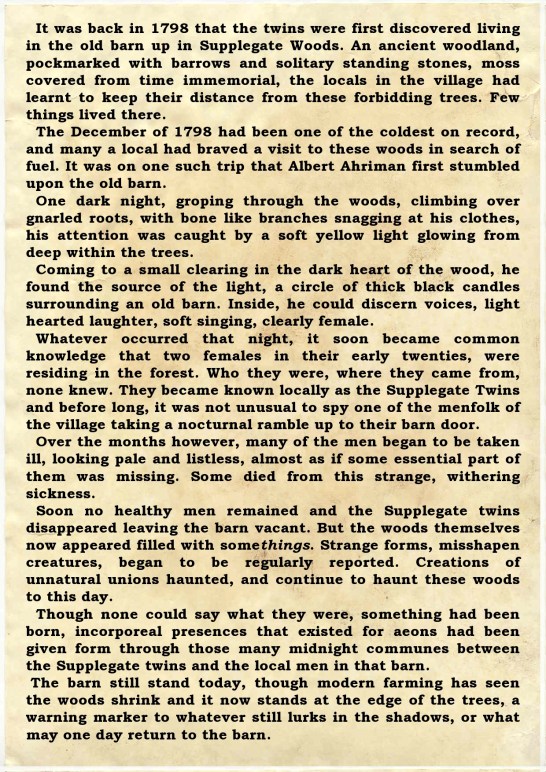 It was back in 1798 that the twins were first discovered living in the old barn up in Supplegate Woods. An ancient woodland, pockmarked with barrows and solitary standing stones, moss covered from time immemorial, the locals in the village had learnt to keep their distance from these forbidding trees. Few things lived there.

The December of 1798 had been one of the coldest on record, and many a local had braved a visit to these woods in search of fuel. It was on one such trip that Albert Ahriman first stumbled upon the old barn.

One dark night, groping through the woods, climbing over gnarled roots, with bone like branches snagging at his clothes, his attention was caught by a soft yellow light glowing from deep within the trees.

Coming to a small clearing in the dark heart of the wood, he found the source of the light, a circle of thick black candles surrounding an old barn. Inside, he could discern voices, light hearted laughter, soft singing, clearly female.

Whatever occurred that night, it soon became common knowledge that two females in their early twenties, were residing in the forest. Who they were, where they came from, none knew. They became known locally as the Supplegate Twins and before long, it was not unusual to spy one of the menfolk of the village taking a nocturnal ramble up to their barn door.

Over the months however, many of the men began to be taken ill, looking pale and listless, almost as if some essential part of them was missing. Some died from this strange, withering sickness.

Soon no healthy men remained and the Supplegate twins disappeared leaving the barn vacant. But the woods themselves now appeared filled with somethings. Strange forms, misshapen creatures, began to be regularly reported. Creations of unnatural unions haunted, and continue to haunt these woods to this day.

Though none could say what they were, something had been born, incorporeal presences that existed for aeons had been given form through those many midnight communes between the Supplegate twins and the local men in that barn.

The barn still stand today, though modern farming has seen the woods shrink and it now stands at the edge of the trees, a warning marker to whatever still lurks in the shadows, or what may one day return to the barn.